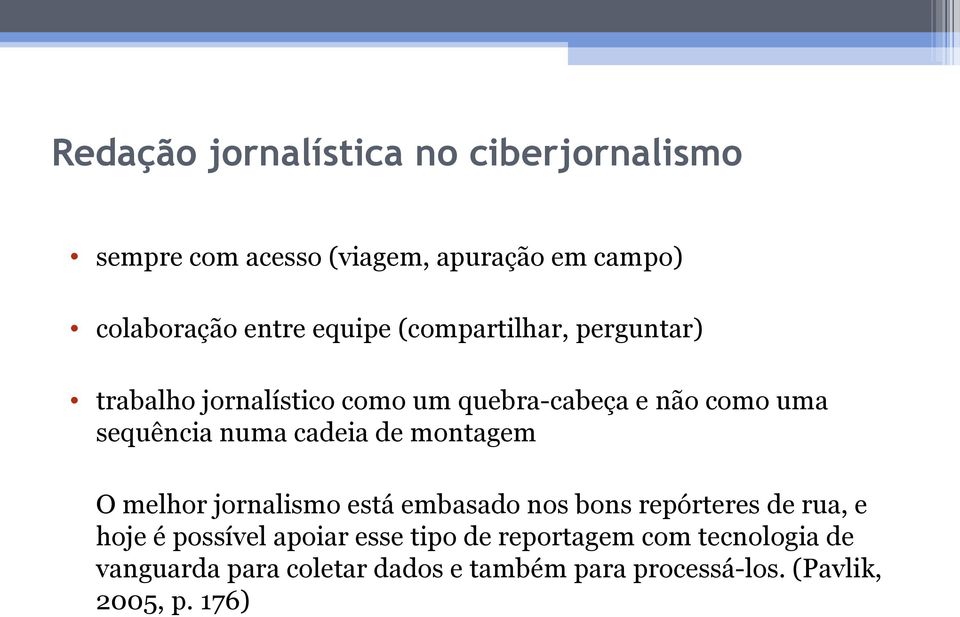 Redação jornalística no ciberjornalismo

• sempre com acesso (viagem, apuração em campo)

• colaboração entre equipe (compartilhar, perguntar)

• trabalho jornalístico como um quebra-cabeça e não como uma sequência numa cadeia de montagem

O melhor jornalismo está embasado nos bons repórteres de rua, e hoje é possível apoiar esse tipo de reportagem com tecnologia de vanguarda para coletar dados e também para processá-los. (Pavlik, 2005, p. 176)